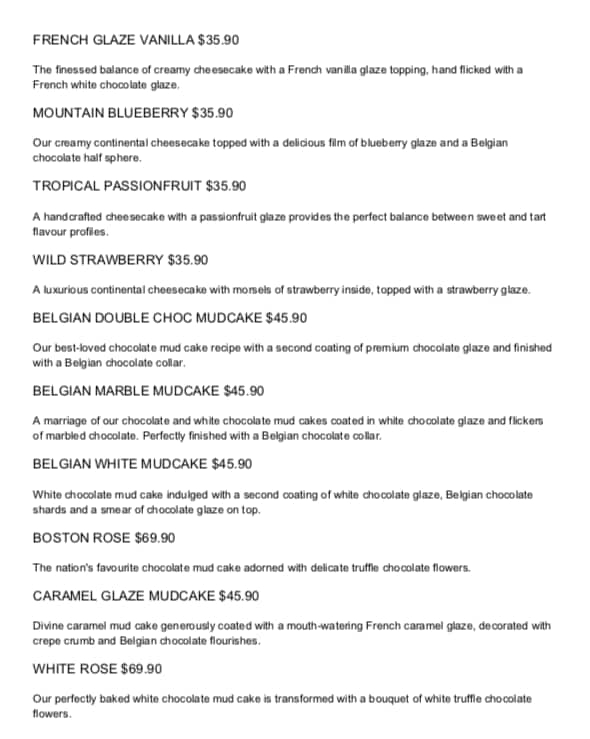 FRENCH GLAZE VANILLA $35.90

The finessed balance of creamy cheesecake with a French vanilla glaze topping, hand flicked with a French white chocolate glaze.

MOUNTAIN BLUEBERRY $35.90

Our creamy continental cheesecake topped with a delicious film of blueberry glaze and a Belgian chocolate half sphere.

TROPICAL PASSIONFRUIT $35.90

A handcrafted cheesecake with a passionfruit glaze provides the perfect balance between sweet and tart flavour profiles.

WILD STRAWBERRY $35.90

A luxurious continental cheesecake with morsels of strawberry inside, topped with a strawberry glaze.

BELGIAN DOUBLE CHOC MUDCAKE $45.90

Our best-loved chocolate mud cake recipe with a second coating of premium chocolate glaze and finished with a Belgian chocolate collar.

BELGIAN MARBLE MUDCAKE $45.90

A marriage of our chocolate and white chocolate mud cakes coated in white chocolate glaze and flickers of marbled chocolate. Perfectly finished with a Belgian chocolate collar.

BELGIAN WHITE MUDCAKE $45.90

White chocolate mud cake indulged with a second coating of white chocolate glaze, Belgian chocolate shards and a smear of chocolate glaze on top.

BOSTON ROSE $69.90

The nation's favourite chocolate mud cake adorned with delicate truffle chocolate flowers.

CARAMEL GLAZE MUDCAKE $45.90

Divine caramel mud cake generously coated with a mouth-watering French caramel glaze, decorated with crepe crumb and Belgian chocolate flourishes.

WHITE ROSE $69.90

Our perfectly baked white chocolate mud cake is transformed with a bouquet of white truffle chocolate flowers.